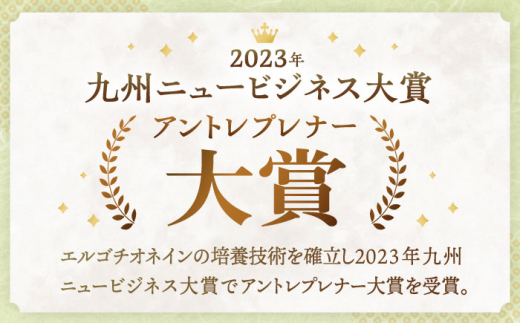 2023年
九州ニュービジネス大賞
アントレプレナー
大賞

エルゴチオネインの培養技術を確立し2023年九州ニュービジネス大賞でアントレプレナー大賞を受賞。